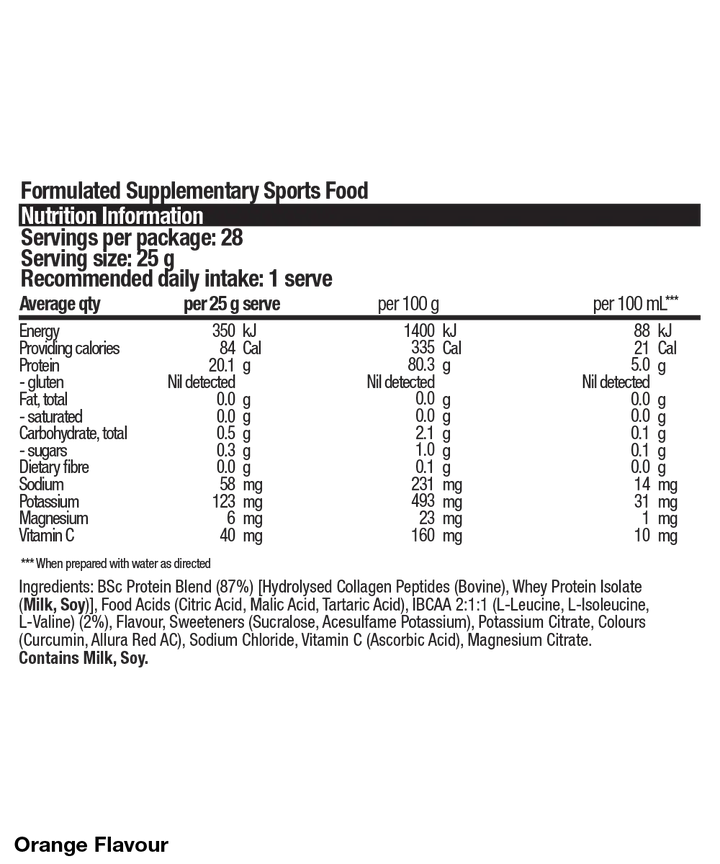 Formulated Supplementary Sports Food

Nutrition Information

Servings per package: 28
Serving size: 25 g
Recommended daily intake: 1 serve

| Average qty | per 25 g serve | per 100 g | per 100 mL*** |
|---|---|---|---|
| Energy | 350 kJ | 1400 kJ | 88 kJ |
| Providing calories | 84 Cal | 335 Cal | 21 Cal |
| Protein | 20.1 g | 80.3 g | 5.0 g |
| - gluten | Nil detected | Nil detected | Nil detected |
| Fat, total | 0.0 g | 0.0 g | 0.0 g |
| - saturated | 0.0 g | 0.0 g | 0.0 g |
| Carbohydrate, total | 0.5 g | 2.1 g | 0.1 g |
| - sugars | 0.3 g | 1.0 g | 0.1 g |
| Dietary fibre | 0.0 g | 0.1 g | 0.0 g |
| Sodium | 58 mg | 231 mg | 14 mg |
| Potassium | 123 mg | 493 mg | 31 mg |
| Magnesium | 6 mg | 23 mg | 1 mg |
| Vitamin C | 40 mg | 160 mg | 10 mg |

*** When prepared with water as directed

Ingredients: BSc Protein Blend (87%) [Hydrolysed Collagen Peptides (Bovine), Whey Protein Isolate (Milk, Soy)], Food Acids (Citric Acid, Malic Acid, Tartaric Acid), IBCAA 2:1:1 (L-Leucine, L-Isoleucine, L-Valine) (2%), Flavour, Sweeteners (Sucralose, Acesulfame Potassium), Potassium Citrate, Colours (Curcumin, Allura Red AC), Sodium Chloride, Vitamin C (Ascorbic Acid), Magnesium Citrate.
Contains Milk, Soy.

Orange Flavour